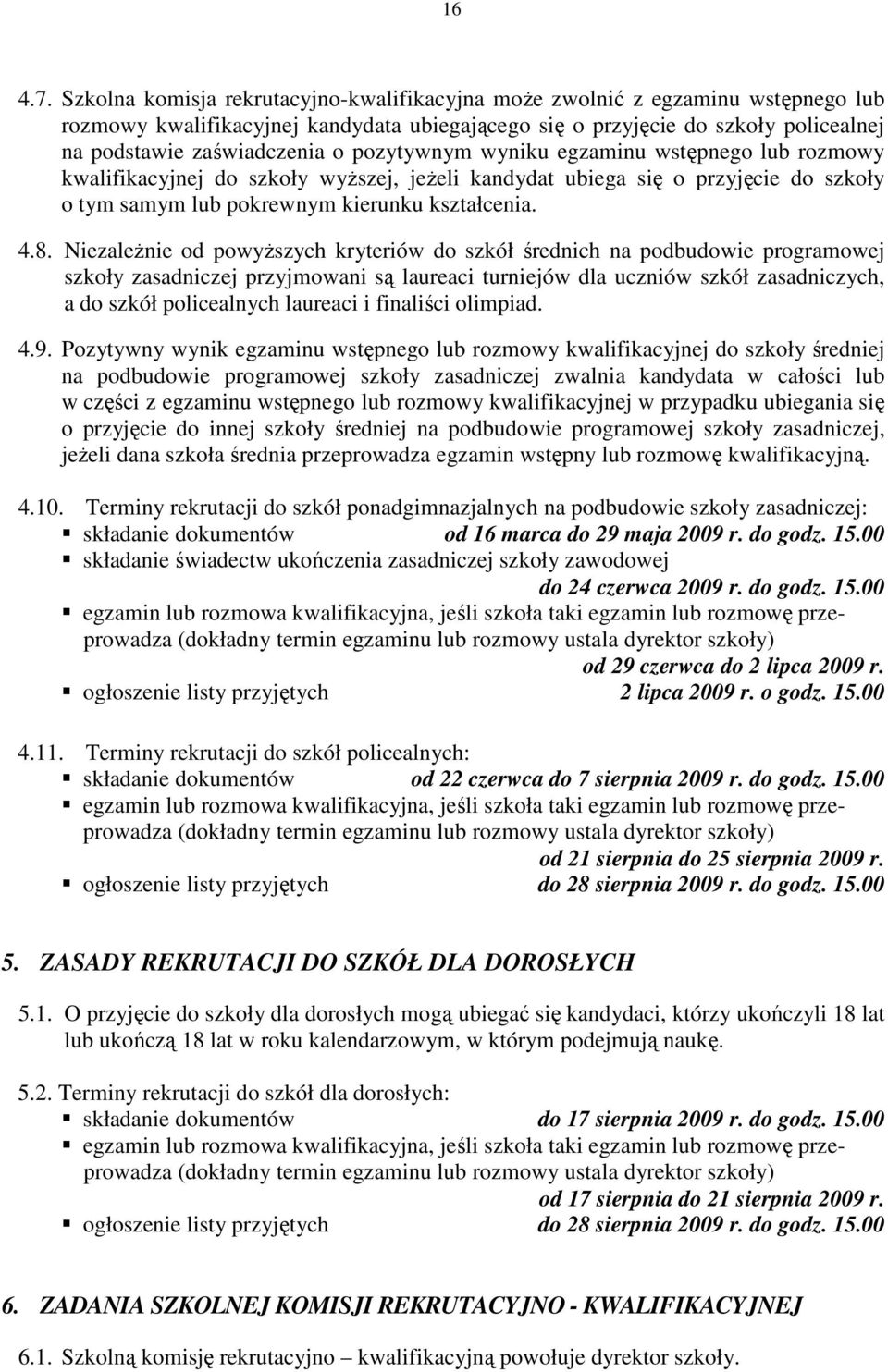 16

4.7. Szkolna komisja rekrutacyjno-kwalifikacyjna może zwolnić z egzaminu wstępnego lub rozmowy kwalifikacyjnej kandydata ubiegającego się o przyjęcie do szkoły policealnej na podstawie zaświadczenia o pozytywnym wyniku egzaminu wstępnego lub rozmowy kwalifikacyjnej do szkoły wyższej, jeżeli kandydat ubiega się o przyjęcie do szkoły o tym samym lub pokrewnym kierunku kształcenia.

4.8. Niezależnie od powyższych kryteriów do szkół średnich na podbudowie programowej szkoły zasadniczej przyjmowani są laureaci turniejów dla uczniów szkół zasadniczych, a do szkół policealnych laureaci i finaliści olimpiad.

4.9. Pozytywny wynik egzaminu wstępnego lub rozmowy kwalifikacyjnej do szkoły średniej na podbudowie programowej szkoły zasadniczej zwalnia kandydata w całości lub w części z egzaminu wstępnego lub rozmowy kwalifikacyjnej w przypadku ubiegania się o przyjęcie do innej szkoły średniej na podbudowie programowej szkoły zasadniczej, jeżeli dana szkoła średnia przeprowadza egzamin wstępny lub rozmowę kwalifikacyjną.

4.10. Terminy rekrutacji do szkół ponadgimnazjalnych na podbudowie szkoły zasadniczej:
▪ składanie dokumentów od 16 marca do 29 maja 2009 r. do godz. 15.00
▪ składanie świadectw ukończenia zasadniczej szkoły zawodowej do 24 czerwca 2009 r. do godz. 15.00
▪ egzamin lub rozmowa kwalifikacyjna, jeśli szkoła taki egzamin lub rozmowę przeprowadza (dokładny termin egzaminu lub rozmowy ustala dyrektor szkoły) od 29 czerwca do 2 lipca 2009 r.
▪ ogłoszenie listy przyjętych 2 lipca 2009 r. o godz. 15.00

4.11. Terminy rekrutacji do szkół policealnych:
▪ składanie dokumentów od 22 czerwca do 7 sierpnia 2009 r. do godz. 15.00
▪ egzamin lub rozmowa kwalifikacyjna, jeśli szkoła taki egzamin lub rozmowę przeprowadza (dokładny termin egzaminu lub rozmowy ustala dyrektor szkoły) od 21 sierpnia do 25 sierpnia 2009 r.
▪ ogłoszenie listy przyjętych do 28 sierpnia 2009 r. do godz. 15.00

5. ZASADY REKRUTACJI DO SZKÓŁ DLA DOROSŁYCH

5.1. O przyjęcie do szkoły dla dorosłych mogą ubiegać się kandydaci, którzy ukończyli 18 lat lub ukończą 18 lat w roku kalendarzowym, w którym podejmują naukę.

5.2. Terminy rekrutacji do szkół dla dorosłych:
▪ składanie dokumentów do 17 sierpnia 2009 r. do godz. 15.00
▪ egzamin lub rozmowa kwalifikacyjna, jeśli szkoła taki egzamin lub rozmowę przeprowadza (dokładny termin egzaminu lub rozmowy ustala dyrektor szkoły) od 17 sierpnia do 21 sierpnia 2009 r.
▪ ogłoszenie listy przyjętych do 28 sierpnia 2009 r. do godz. 15.00

6. ZADANIA SZKOLNEJ KOMISJI REKRUTACYJNO - KWALIFIKACYJNEJ

6.1. Szkolną komisję rekrutacyjno – kwalifikacyjną powołuje dyrektor szkoły.